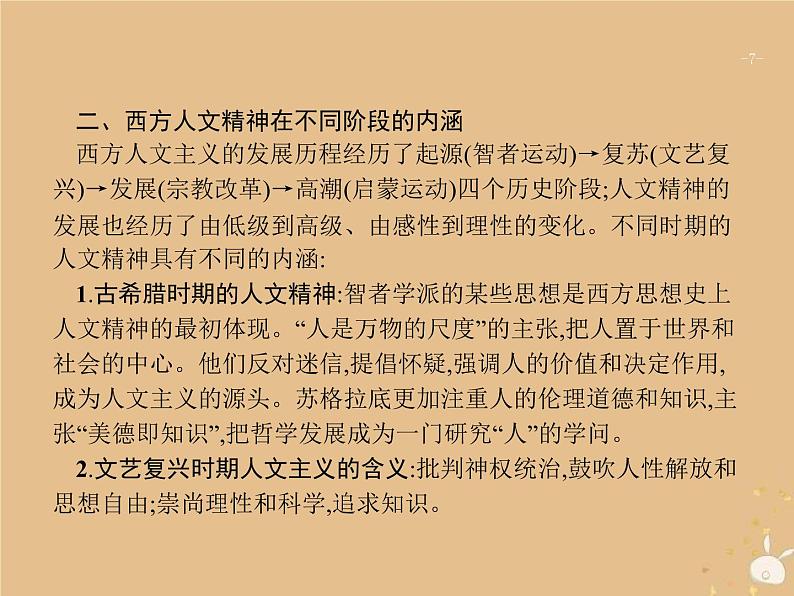 -7-

二、西方人文精神在不同阶段的内涵

西方人文主义的发展历程经历了起源(智者运动)→复苏(文艺复兴)→发展(宗教改革)→高潮(启蒙运动)四个历史阶段;人文精神的发展也经历了由低级到高级、由感性到理性的变化。不同时期的人文精神具有不同的内涵:

1.古希腊时期的人文精神:智者学派的某些思想是西方思想史上人文精神的最初体现。“人是万物的尺度”的主张,把人置于世界和社会的中心。他们反对迷信,提倡怀疑,强调人的价值和决定作用,成为人文主义的源头。苏格拉底更加注重人的伦理道德和知识,主张“美德即知识”,把哲学发展成为一门研究“人”的学问。

2.文艺复兴时期人文主义的含义:批判神权统治,鼓吹人性解放和思想自由;崇尚理性和科学,追求知识。